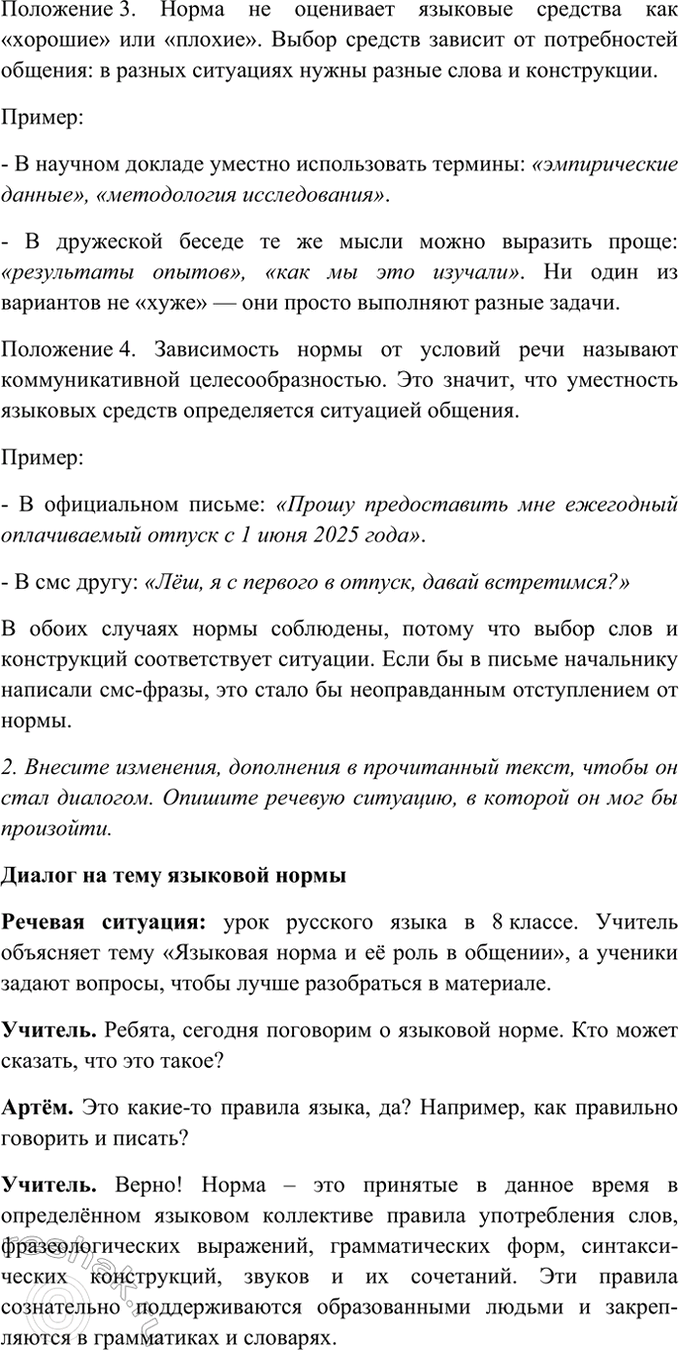 Положение 3. Норма не оценивает языковые средства как «хорошие» или «плохие». Выбор средств зависит от потребностей общения: в разных ситуациях нужны разные слова и конструкции.

Пример:

- В научном докладе уместно использовать термины: «эмпирические данные», «методология исследования».

- В дружеской беседе те же мысли можно выразить проще: «результаты опытов», «как мы это изучали». Ни один из вариантов не «хуже» — они просто выполняют разные задачи.

Положение 4. Зависимость нормы от условий речи называют коммуникативной целесообразностью. Это значит, что уместность языковых средств определяется ситуацией общения.

Пример:

- В официальном письме: «Прошу предоставить мне ежегодный оплачиваемый отпуск с 1 июня 2025 года».

- В смс другу: «Лёш, я с первого в отпуск, давай встретимся?»

В обоих случаях нормы соблюдены, потому что выбор слов и конструкций соответствует ситуации. Если бы в письме начальнику написали смс-фразы, это стало бы неоправданным отступлением от нормы.

2. Внесите изменения, дополнения в прочитанный текст, чтобы он стал диалогом. Опишите речевую ситуацию, в которой он мог бы произойти.

Диалог на тему языковой нормы

Речевая ситуация: урок русского языка в 8 классе. Учитель объясняет тему «Языковая норма и её роль в общении», а ученики задают вопросы, чтобы лучше разобраться в материале.

Учитель. Ребята, сегодня поговорим о языковой норме. Кто может сказать, что это такое?

Артём. Это какие-то правила языка, да? Например, как правильно говорить и писать?

Учитель. Верно! Норма – это принятые в данное время в определённом языковом коллективе правила употребления слов, фразеологических выражений, грамматических форм, синтаксических конструкций, звуков и их сочетаний. Эти правила сознательно поддерживаются образованными людьми и закрепляются в грамматиках и словарях.

reshak.ru